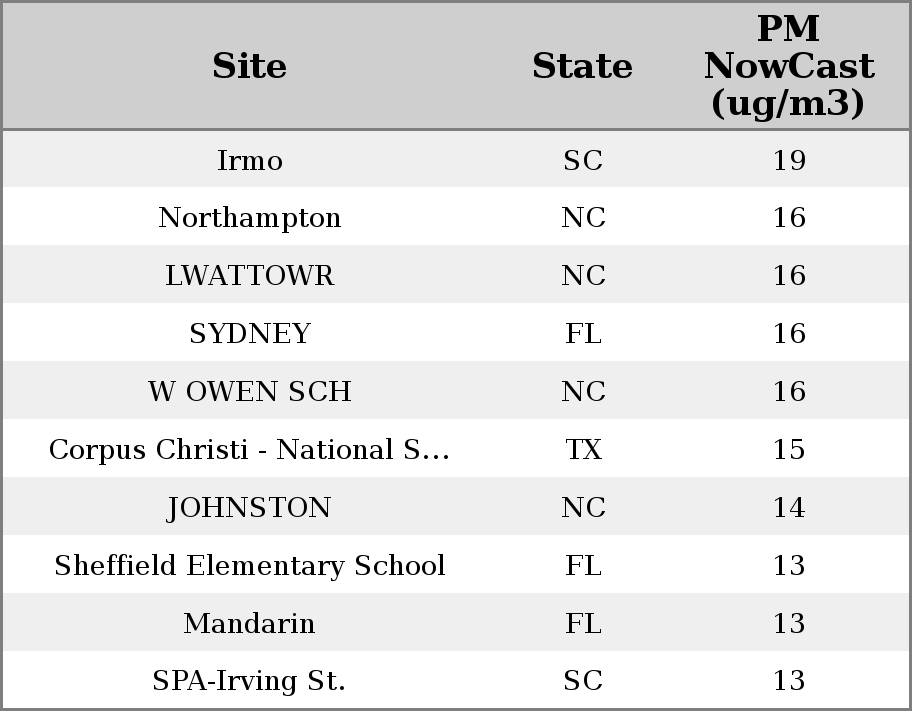 | Site | State | PM NowCast (ug/m3) |
|---|---|---|
| Irmo | SC | 19 |
| Northampton | NC | 16 |
| LWATTOWR | NC | 16 |
| SYDNEY | FL | 16 |
| W OWEN SCH | NC | 16 |
| Corpus Christi - National S... | TX | 15 |
| JOHNSTON | NC | 14 |
| Sheffield Elementary School | FL | 13 |
| Mandarin | FL | 13 |
| SPA-Irving St. | SC | 13 |